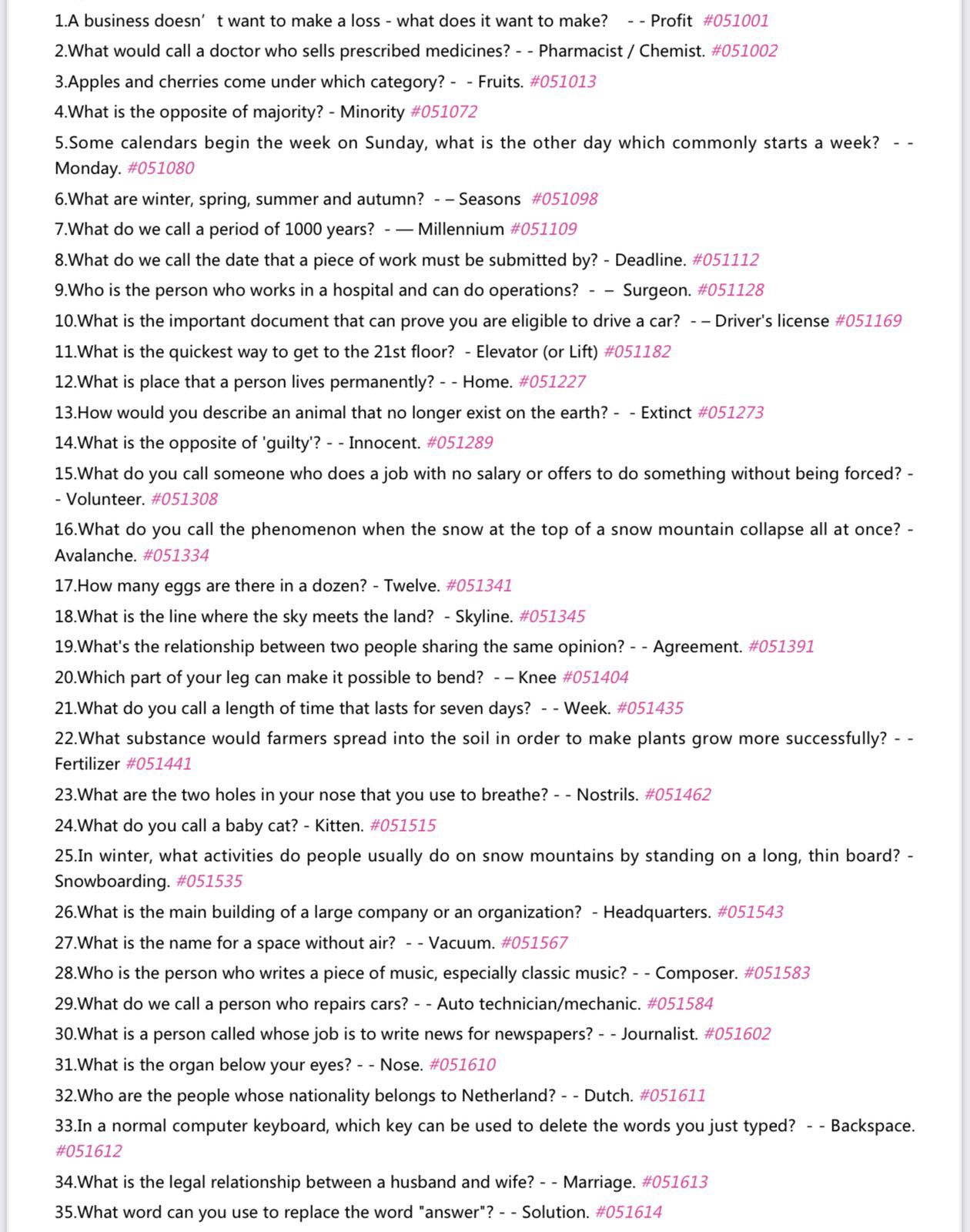 1.A business doesn’ t want to make a loss - what does it want to make? - - Profit #051001

2.What would call a doctor who sells prescribed medicines? - - Pharmacist / Chemist. #051002

3.Apples and cherries come under which category? - - Fruits. #051013

4.What is the opposite of majority? - Minority #051072

5.Some calendars begin the week on Sunday, what is the other day which commonly starts a week? - - Monday. #051080

6.What are winter, spring, summer and autumn? - – Seasons #051098

7.What do we call a period of 1000 years? - — Millennium #051109

8.What do we call the date that a piece of work must be submitted by? - Deadline. #051112

9.Who is the person who works in a hospital and can do operations? - – Surgeon. #051128

10.What is the important document that can prove you are eligible to drive a car? - – Driver's license #051169

11.What is the quickest way to get to the 21st floor? - Elevator (or Lift) #051182

12.What is place that a person lives permanently? - - Home. #051227

13.How would you describe an animal that no longer exist on the earth? - - Extinct #051273

14.What is the opposite of 'guilty'? - - Innocent. #051289

15.What do you call someone who does a job with no salary or offers to do something without being forced? - - Volunteer. #051308

16.What do you call the phenomenon when the snow at the top of a snow mountain collapse all at once? - Avalanche. #051334

17.How many eggs are there in a dozen? - Twelve. #051341

18.What is the line where the sky meets the land? - Skyline. #051345

19.What's the relationship between two people sharing the same opinion? - - Agreement. #051391

20.Which part of your leg can make it possible to bend? - – Knee #051404

21.What do you call a length of time that lasts for seven days? - - Week. #051435

22.What substance would farmers spread into the soil in order to make plants grow more successfully? - - Fertilizer #051441

23.What are the two holes in your nose that you use to breathe? - - Nostrils. #051462

24.What do you call a baby cat? - Kitten. #051515

25.In winter, what activities do people usually do on snow mountains by standing on a long, thin board? - Snowboarding. #051535

26.What is the main building of a large company or an organization? - Headquarters. #051543

27.What is the name for a space without air? - - Vacuum. #051567

28.Who is the person who writes a piece of music, especially classic music? - - Composer. #051583

29.What do we call a person who repairs cars? - - Auto technician/mechanic. #051584

30.What is a person called whose job is to write news for newspapers? - - Journalist. #051602

31.What is the organ below your eyes? - - Nose. #051610

32.Who are the people whose nationality belongs to Netherland? - - Dutch. #051611

33.In a normal computer keyboard, which key can be used to delete the words you just typed? - - Backspace. #051612

34.What is the legal relationship between a husband and wife? - - Marriage. #051613

35.What word can you use to replace the word "answer"? - - Solution. #051614